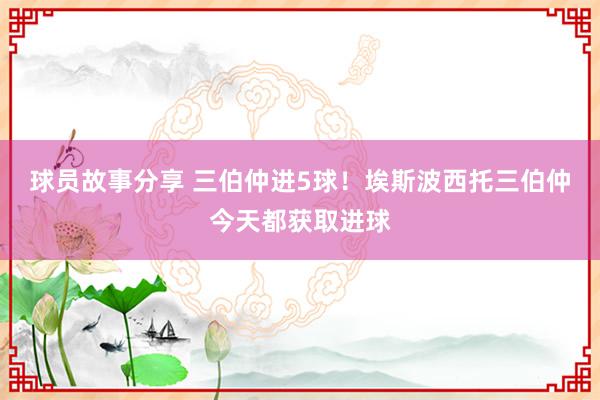 球员故事分享 三伯仲进5球！埃斯波西托三伯仲今天都获取进球